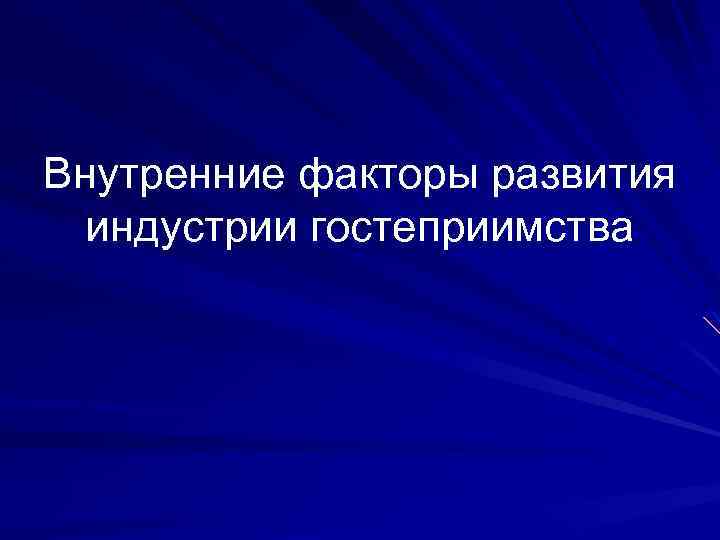 Внутренние факторы развития индустрии гостеприимства